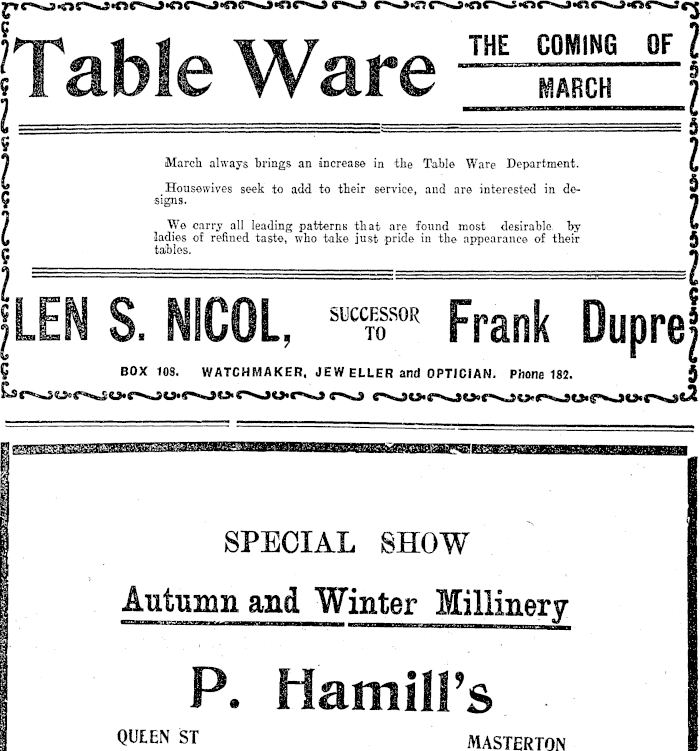 Table Ware

THE COMING OF MARCH

March always brings an increase in the Table Ware Department.

Housewives seek to add to their service, and are interested in designs.

We carry all leading patterns that are found most desirable by ladies of refined taste, who take just pride in the appearance of their tables.

LEN S. NICOL, SUCCESSOR TO Frank Dupre

BOX 108. WATCHMAKER, JEWELLER and OPTICIAN. Phone 182.

SPECIAL SHOW

Autumn and Winter Millinery

P. Hamill's

QUEEN ST MASTERTON